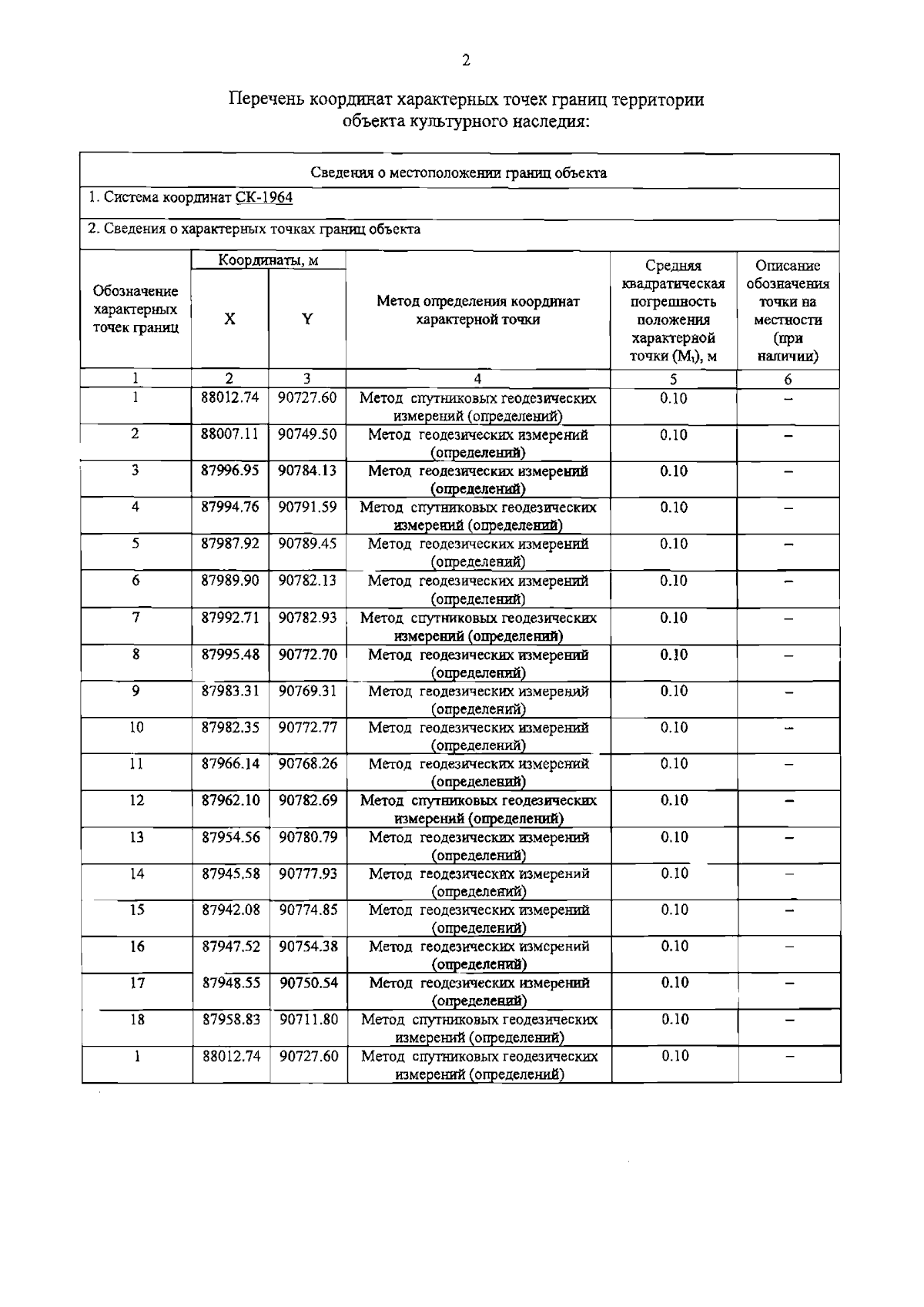 2

Перечень координат характерных точек границ территории объекта культурного наследия:

Сведения о местоположении границ объекта

1. Система координат СК-1964

2. Сведения о характерных точках границ объекта

| Обозначение характерных точек границ | Координаты, м X | Координаты, м Y | Метод определения координат характерной точки | Средняя квадратическая погрешность положения характерной точки ($M_t$), м | Описание обозначения точки на местности (при наличии) |
|---|---|---|---|---|---|
| 1 | 2 | 3 | 4 | 5 | 6 |
| 1 | 88012.74 | 90727.60 | Метод спутниковых геодезических измерений (определений) | 0.10 | – |
| 2 | 88007.11 | 90749.50 | Метод геодезических измерений (определений) | 0.10 | – |
| 3 | 87996.95 | 90784.13 | Метод геодезических измерений (определений) | 0.10 | – |
| 4 | 87994.76 | 90791.59 | Метод спутниковых геодезических измерений (определений) | 0.10 | – |
| 5 | 87987.92 | 90789.45 | Метод геодезических измерений (определений) | 0.10 | – |
| 6 | 87989.90 | 90782.13 | Метод геодезических измерений (определений) | 0.10 | – |
| 7 | 87992.71 | 90782.93 | Метод спутниковых геодезических измерений (определений) | 0.10 | – |
| 8 | 87995.48 | 90772.70 | Метод геодезических измерений (определений) | 0.10 | – |
| 9 | 87983.31 | 90769.31 | Метод геодезических измерений (определений) | 0.10 | – |
| 10 | 87982.35 | 90772.77 | Метод геодезических измерений (определений) | 0.10 | – |
| 11 | 87966.14 | 90768.26 | Метод геодезических измерений (определений) | 0.10 | – |
| 12 | 87962.10 | 90782.69 | Метод спутниковых геодезических измерений (определений) | 0.10 | – |
| 13 | 87954.56 | 90780.79 | Метод геодезических измерений (определений) | 0.10 | – |
| 14 | 87945.58 | 90777.93 | Метод геодезических измерений (определений) | 0.10 | – |
| 15 | 87942.08 | 90774.85 | Метод геодезических измерений (определений) | 0.10 | – |
| 16 | 87947.52 | 90754.38 | Метод геодезических измерений (определений) | 0.10 | – |
| 17 | 87948.55 | 90750.54 | Метод геодезических измерений (определений) | 0.10 | – |
| 18 | 87958.83 | 90711.80 | Метод спутниковых геодезических измерений (определений) | 0.10 | – |
| 1 | 88012.74 | 90727.60 | Метод спутниковых геодезических измерений (определений) | 0.10 | – |